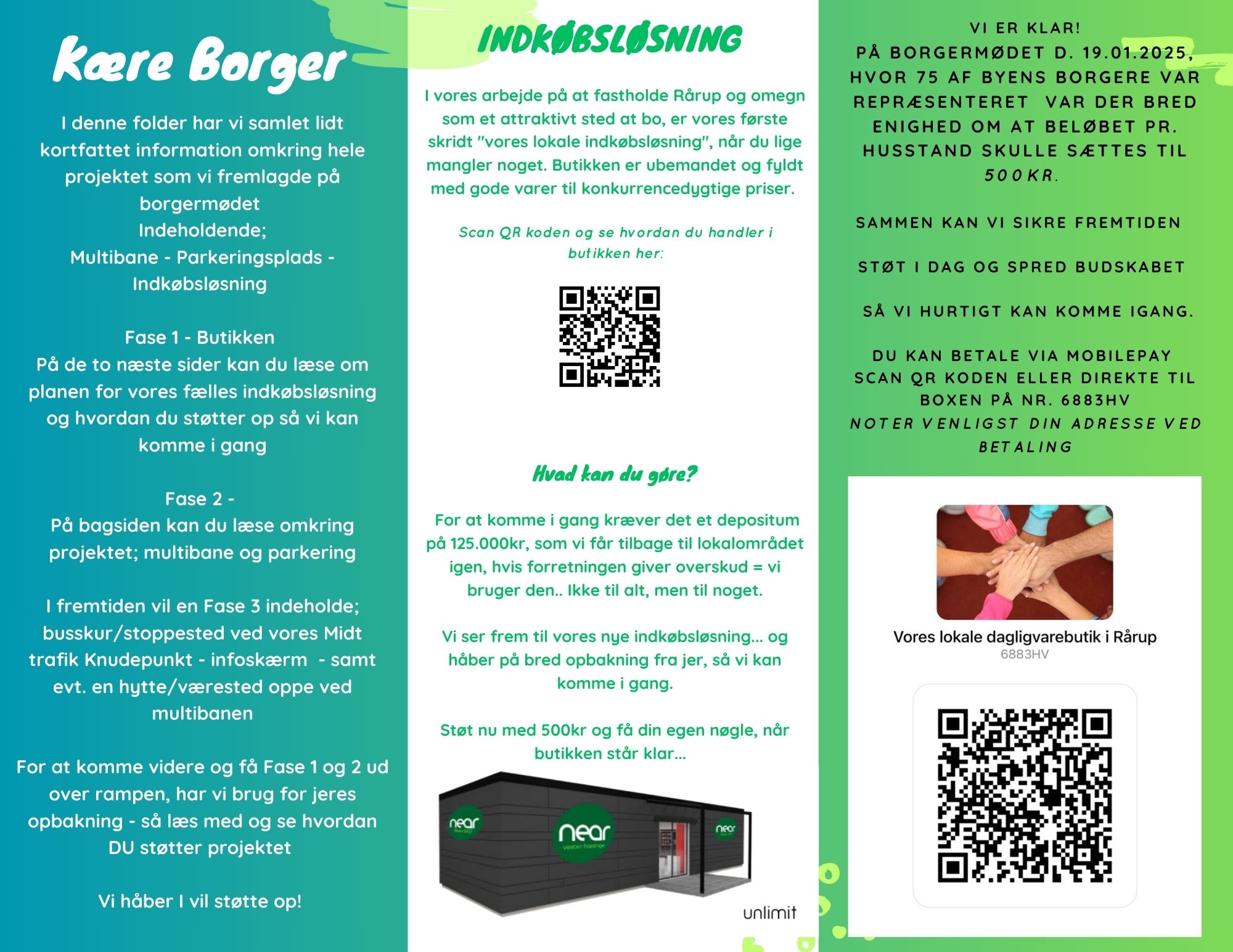 Kære Borger

I denne folder har vi samlet lidt kortfattet information omkring hele projektet som vi fremlagde på borgermødet
Indeholdende;
Multibane - Parkeringsplads - Indkøbsløsning

Fase 1 - Butikken
På de to næste sider kan du læse om planen for vores fælles indkøbsløsning og hvordan du støtter op så vi kan komme i gang

Fase 2 -
På bagsiden kan du læse omkring projektet; multibane og parkering

I fremtiden vil en Fase 3 indeholde; busskur/stoppested ved vores Midt trafik Knudepunkt - infoskærm - samt evt. en hytte/værested oppe ved multibanen

For at komme videre og få Fase 1 og 2 ud over rampen, har vi brug for jeres opbakning - så læs med og se hvordan DU støtter projektet

Vi håber I vil støtte op!

INDKØBSLØSNING

I vores arbejde på at fastholde Rårup og omegn som et attraktivt sted at bo, er vores første skridt "vores lokale indkøbsløsning", når du lige mangler noget. Butikken er ubemandet og fyldt med gode varer til konkurrencedygtige priser.

Scan QR koden og se hvordan du handler i butikken her:

Hvad kan du gøre?

For at komme i gang kræver det et depositum på 125.000kr, som vi får tilbage til lokalområdet igen, hvis forretningen giver overskud = vi bruger den.. Ikke til alt, men til noget.

Vi ser frem til vores nye indkøbsløsning... og håber på bred opbakning fra jer, så vi kan komme i gang.

Støt nu med 500kr og få din egen nøgle, når butikken står klar...

near
near
near
unlimit

VI ER KLAR!
PÅ BORGERMØDET D. 19.01.2025, HVOR 75 AF BYENS BORGERE VAR REPRÆSENTERET VAR DER BRED ENIGHED OM AT BELØBET PR. HUSSTAND SKULLE SÆTTES TIL 500KR.

SAMMEN KAN VI SIKRE FREMTIDEN

STØT I DAG OG SPRED BUDSKABET

SÅ VI HURTIGT KAN KOMME IGANG.

DU KAN BETALE VIA MOBILEPAY SCAN QR KODEN ELLER DIREKTE TIL BOXEN PÅ NR. 6883HV
NOTER VENLIGST DIN ADRESSE VED BETALING

Vores lokale dagligvarebutik i Rårup
6883HV